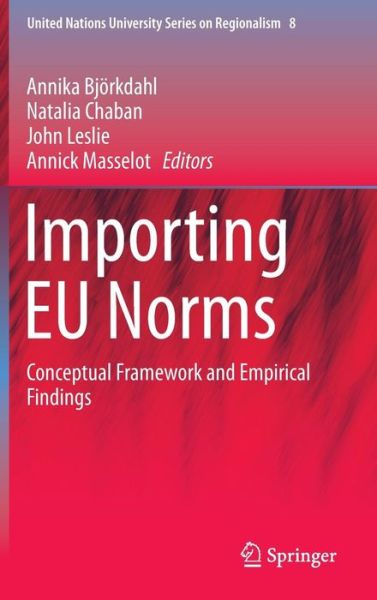 United Nations University Series on Regionalism 8

Annika Björkdahl
Natalia Chaban
John Leslie
Annick Masselot Editors

Importing EU Norms

Conceptual Framework and Empirical Findings

Springer